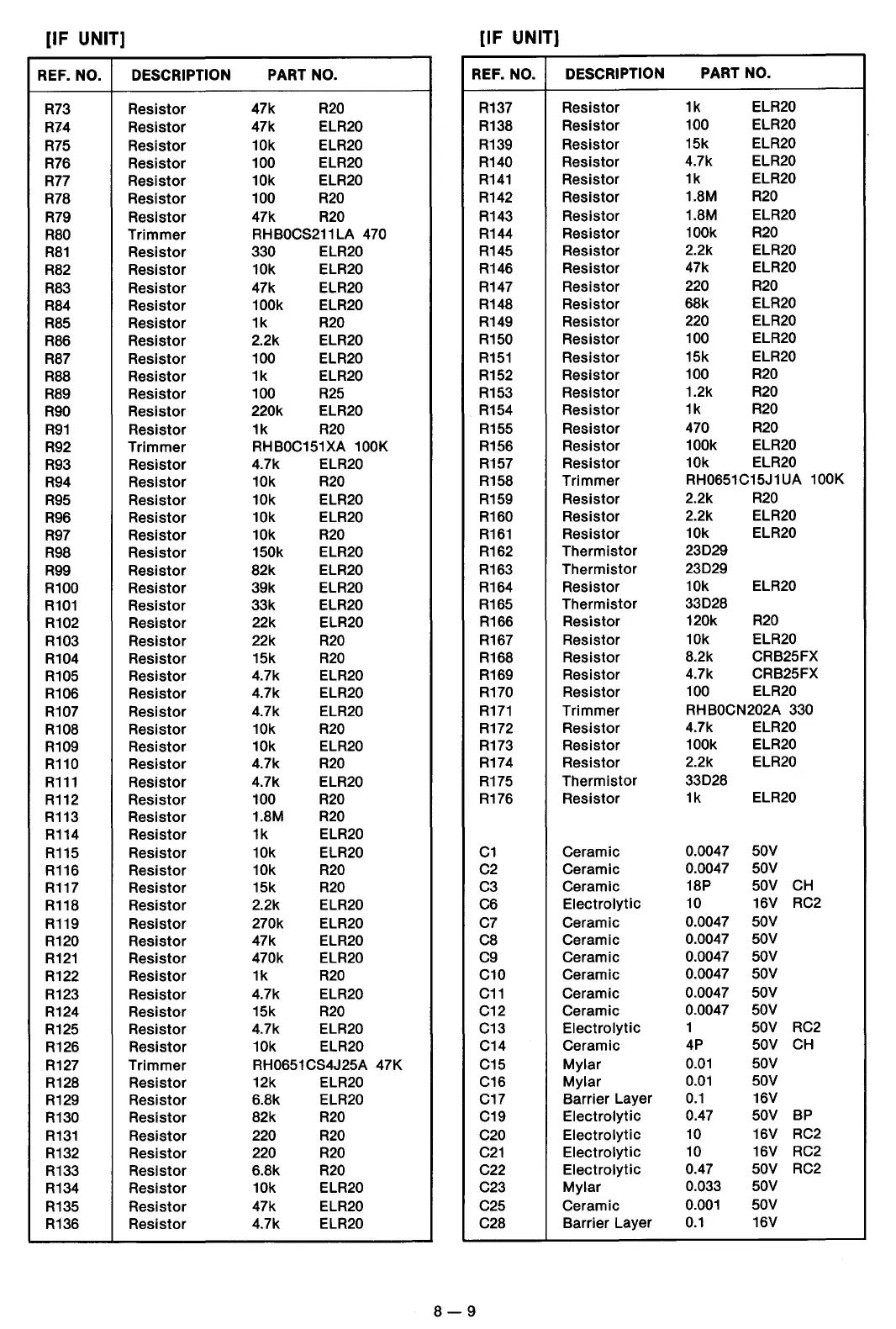 [IF UNIT]

| REF. NO. | DESCRIPTION | PART NO. | |
|---|---|---|---|
| R73 | Resistor | 47k | R20 |
| R74 | Resistor | 47k | ELR20 |
| R75 | Resistor | 10k | ELR20 |
| R76 | Resistor | 100 | ELR20 |
| R77 | Resistor | 10k | ELR20 |
| R78 | Resistor | 100 | R20 |
| R79 | Resistor | 47k | R20 |
| R80 | Trimmer | RHB0CS211LA 470 | |
| R81 | Resistor | 330 | ELR20 |
| R82 | Resistor | 10k | ELR20 |
| R83 | Resistor | 47k | ELR20 |
| R84 | Resistor | 100k | ELR20 |
| R85 | Resistor | 1k | R20 |
| R86 | Resistor | 2.2k | ELR20 |
| R87 | Resistor | 100 | ELR20 |
| R88 | Resistor | 1k | ELR20 |
| R89 | Resistor | 100 | R25 |
| R90 | Resistor | 220k | ELR20 |
| R91 | Resistor | 1k | R20 |
| R92 | Trimmer | RHB0C151XA 100K | |
| R93 | Resistor | 4.7k | ELR20 |
| R94 | Resistor | 10k | R20 |
| R95 | Resistor | 10k | ELR20 |
| R96 | Resistor | 10k | ELR20 |
| R97 | Resistor | 10k | R20 |
| R98 | Resistor | 150k | ELR20 |
| R99 | Resistor | 82k | ELR20 |
| R100 | Resistor | 39k | ELR20 |
| R101 | Resistor | 33k | ELR20 |
| R102 | Resistor | 22k | ELR20 |
| R103 | Resistor | 22k | R20 |
| R104 | Resistor | 15k | R20 |
| R105 | Resistor | 4.7k | ELR20 |
| R106 | Resistor | 4.7k | ELR20 |
| R107 | Resistor | 4.7k | ELR20 |
| R108 | Resistor | 10k | R20 |
| R109 | Resistor | 10k | ELR20 |
| R110 | Resistor | 4.7k | R20 |
| R111 | Resistor | 4.7k | ELR20 |
| R112 | Resistor | 100 | R20 |
| R113 | Resistor | 1.8M | R20 |
| R114 | Resistor | 1k | ELR20 |
| R115 | Resistor | 10k | ELR20 |
| R116 | Resistor | 10k | R20 |
| R117 | Resistor | 15k | R20 |
| R118 | Resistor | 2.2k | ELR20 |
| R119 | Resistor | 270k | ELR20 |
| R120 | Resistor | 47k | ELR20 |
| R121 | Resistor | 470k | ELR20 |
| R122 | Resistor | 1k | R20 |
| R123 | Resistor | 4.7k | ELR20 |
| R124 | Resistor | 15k | R20 |
| R125 | Resistor | 4.7k | ELR20 |
| R126 | Resistor | 10k | ELR20 |
| R127 | Trimmer | RH0651CS4J25A 47K | |
| R128 | Resistor | 12k | ELR20 |
| R129 | Resistor | 6.8k | ELR20 |
| R130 | Resistor | 82k | R20 |
| R131 | Resistor | 220 | R20 |
| R132 | Resistor | 220 | R20 |
| R133 | Resistor | 6.8k | R20 |
| R134 | Resistor | 10k | ELR20 |
| R135 | Resistor | 47k | ELR20 |
| R136 | Resistor | 4.7k | ELR20 |

[IF UNIT]

| REF. NO. | DESCRIPTION | PART NO. | | |
|---|---|---|---|---|
| R137 | Resistor | 1k | ELR20 | |
| R138 | Resistor | 100 | ELR20 | |
| R139 | Resistor | 15k | ELR20 | |
| R140 | Resistor | 4.7k | ELR20 | |
| R141 | Resistor | 1k | ELR20 | |
| R142 | Resistor | 1.8M | R20 | |
| R143 | Resistor | 1.8M | ELR20 | |
| R144 | Resistor | 100k | R20 | |
| R145 | Resistor | 2.2k | ELR20 | |
| R146 | Resistor | 47k | ELR20 | |
| R147 | Resistor | 220 | R20 | |
| R148 | Resistor | 68k | ELR20 | |
| R149 | Resistor | 220 | ELR20 | |
| R150 | Resistor | 100 | ELR20 | |
| R151 | Resistor | 15k | ELR20 | |
| R152 | Resistor | 100 | R20 | |
| R153 | Resistor | 1.2k | R20 | |
| R154 | Resistor | 1k | R20 | |
| R155 | Resistor | 470 | R20 | |
| R156 | Resistor | 100k | ELR20 | |
| R157 | Resistor | 10k | ELR20 | |
| R158 | Trimmer | RH0651C15J1UA 100K | | |
| R159 | Resistor | 2.2k | R20 | |
| R160 | Resistor | 2.2k | ELR20 | |
| R161 | Resistor | 10k | ELR20 | |
| R162 | Thermistor | 23D29 | | |
| R163 | Thermistor | 23D29 | | |
| R164 | Resistor | 10k | ELR20 | |
| R165 | Thermistor | 33D28 | | |
| R166 | Resistor | 120k | R20 | |
| R167 | Resistor | 10k | ELR20 | |
| R168 | Resistor | 8.2k | CRB25FX | |
| R169 | Resistor | 4.7k | CRB25FX | |
| R170 | Resistor | 100 | ELR20 | |
| R171 | Trimmer | RHB0CN202A 330 | | |
| R172 | Resistor | 4.7k | ELR20 | |
| R173 | Resistor | 100k | ELR20 | |
| R174 | Resistor | 2.2k | ELR20 | |
| R175 | Thermistor | 33D28 | | |
| R176 | Resistor | 1k | ELR20 | |
| C1 | Ceramic | 0.0047 | 50V | |
| C2 | Ceramic | 0.0047 | 50V | |
| C3 | Ceramic | 18P | 50V | CH |
| C6 | Electrolytic | 10 | 16V | RC2 |
| C7 | Ceramic | 0.0047 | 50V | |
| C8 | Ceramic | 0.0047 | 50V | |
| C9 | Ceramic | 0.0047 | 50V | |
| C10 | Ceramic | 0.0047 | 50V | |
| C11 | Ceramic | 0.0047 | 50V | |
| C12 | Ceramic | 0.0047 | 50V | |
| C13 | Electrolytic | 1 | 50V | RC2 |
| C14 | Ceramic | 4P | 50V | CH |
| C15 | Mylar | 0.01 | 50V | |
| C16 | Mylar | 0.01 | 50V | |
| C17 | Barrier Layer | 0.1 | 16V | |
| C19 | Electrolytic | 0.47 | 50V | BP |
| C20 | Electrolytic | 10 | 16V | RC2 |
| C21 | Electrolytic | 10 | 16V | RC2 |
| C22 | Electrolytic | 0.47 | 50V | RC2 |
| C23 | Mylar | 0.033 | 50V | |
| C25 | Ceramic | 0.001 | 50V | |
| C28 | Barrier Layer | 0.1 | 16V | |

8 — 9